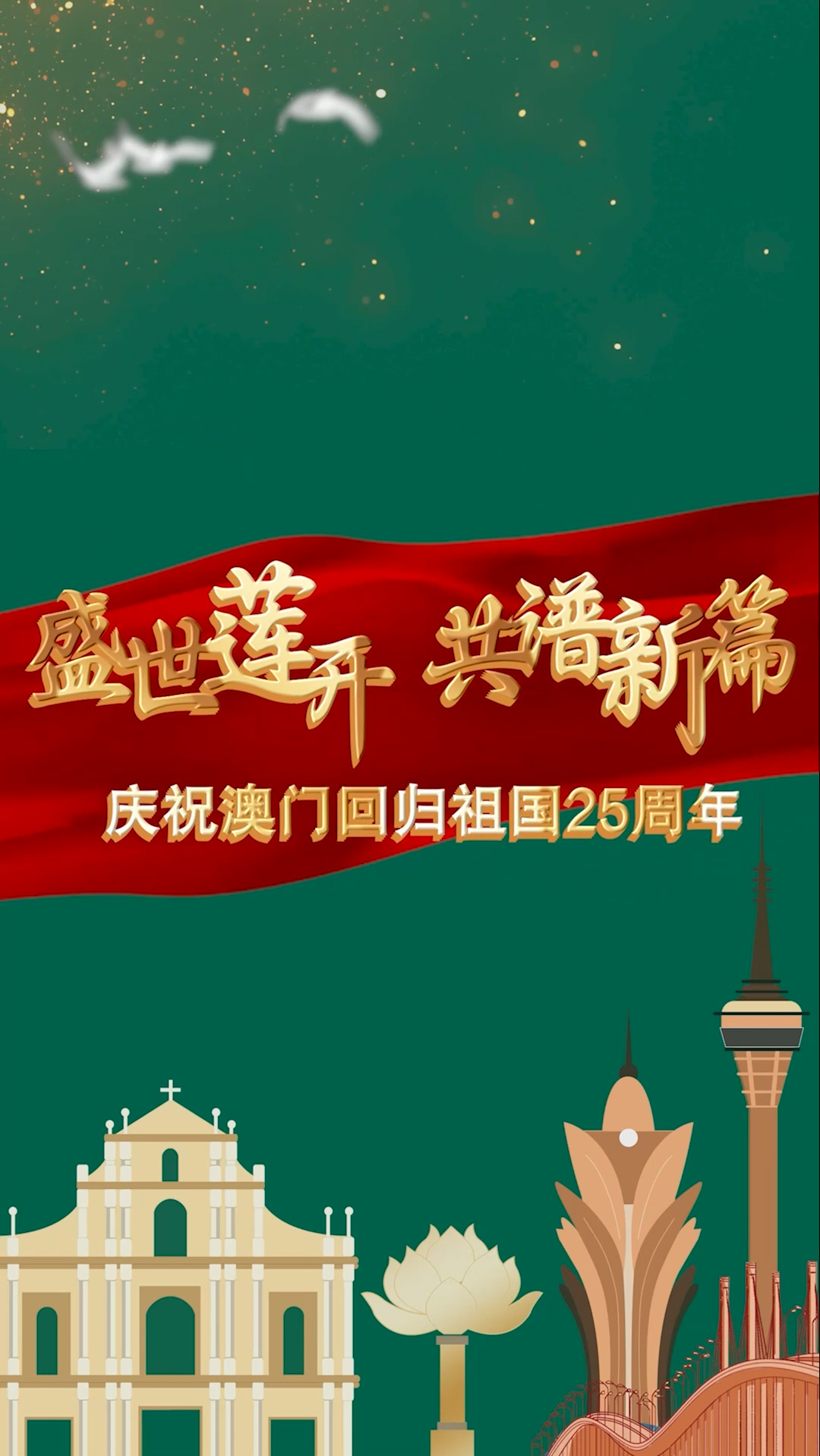 盛世莲开 共谱新篇

庆祝澳门回归祖国25周年